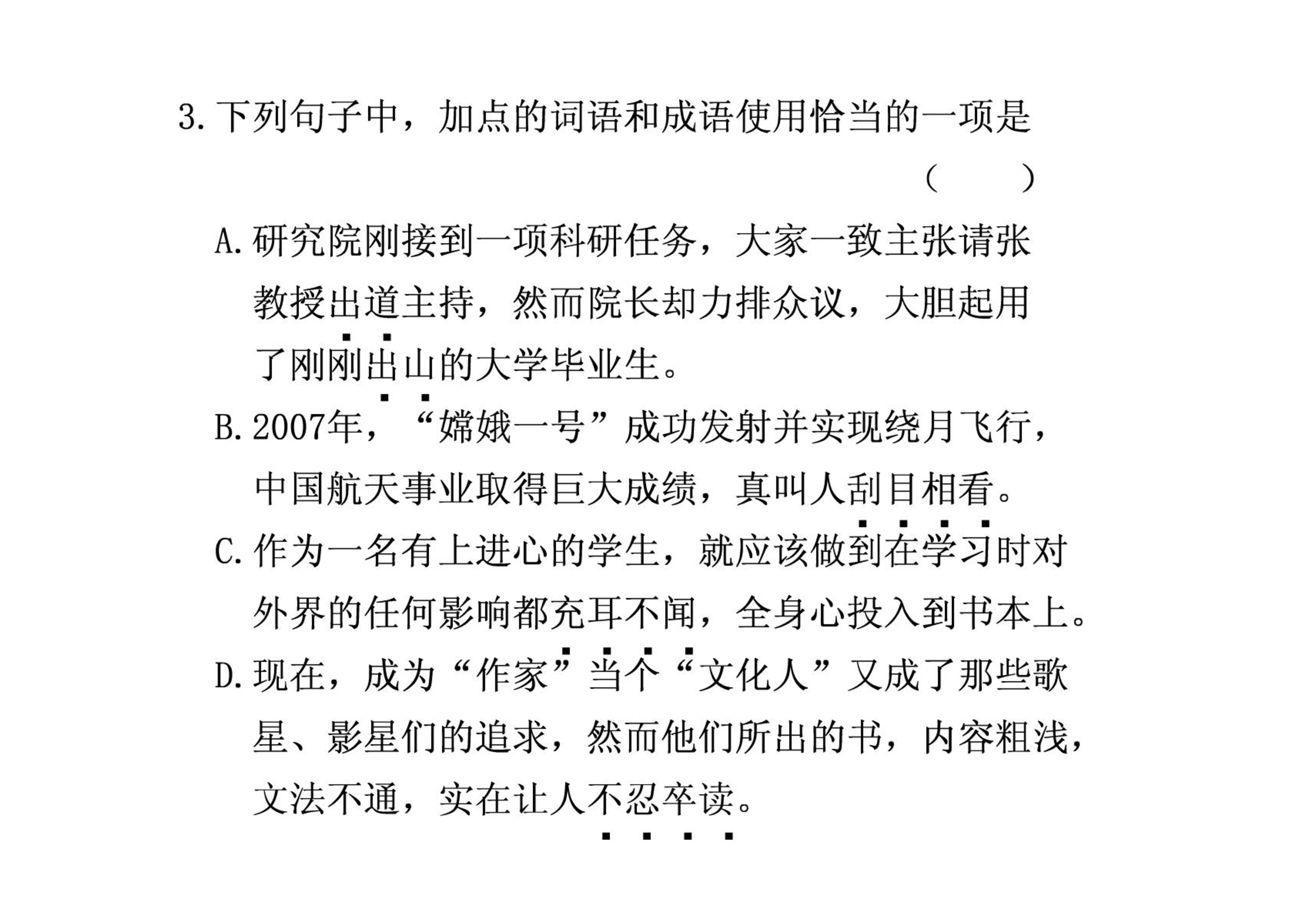 3. 下列句子中，加点的词语和成语使用恰当的一项是

（　　）

A. 研究院刚接到一项科研任务，大家一致主张请张教授出道主持，然而院长却力排众议，大胆起用了刚刚出山的大学毕业生。

B. 2007年，“嫦娥一号”成功发射并实现绕月飞行，中国航天事业取得巨大成绩，真叫人刮目相看。

C. 作为一名有上进心的学生，就应该做到在学习时对外界的任何影响都充耳不闻，全身心投入到书本上。

D. 现在，成为“作家”当个“文化人”又成了那些歌星、影星们的追求，然而他们所出的书，内容粗浅，文法不通，实在让人不忍卒读。